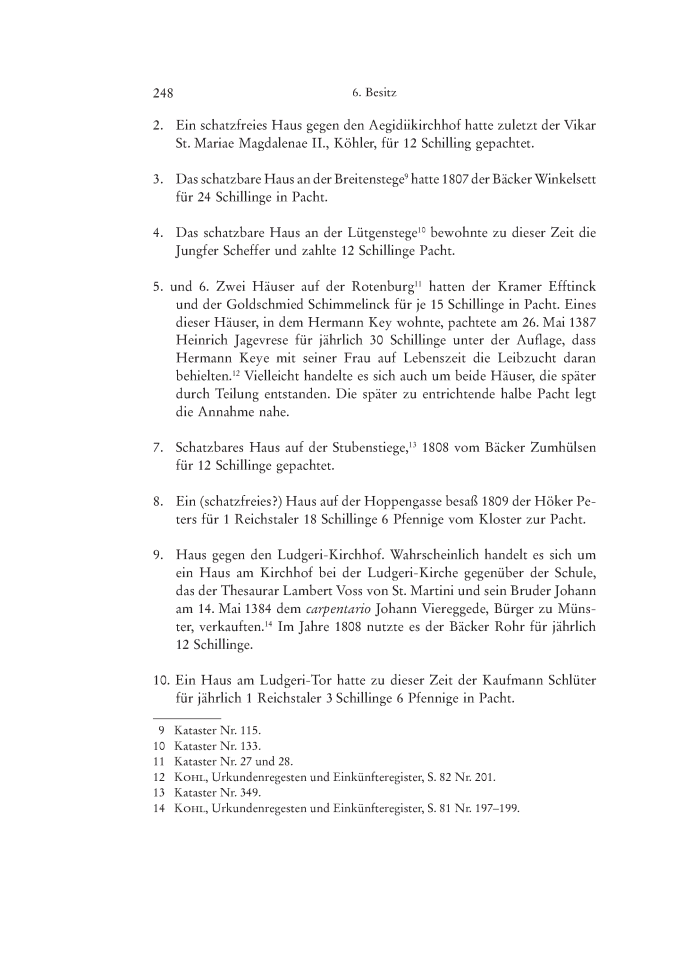 248 6. Besitz

2. Ein schatzfreies Haus gegen den Aegidiikirchhof hatte zuletzt der Vikar St. Mariae Magdalenae II., Köhler, für 12 Schilling gepachtet.

3. Das schatzbare Haus an der Breitenstege$^{9}$ hatte 1807 der Bäcker Winkelsett für 24 Schillinge in Pacht.

4. Das schatzbare Haus an der Lütgenstege$^{10}$ bewohnte zu dieser Zeit die Jungfer Scheffer und zahlte 12 Schillinge Pacht.

5. und 6. Zwei Häuser auf der Rotenburg$^{11}$ hatten der Kramer Efftinck und der Goldschmied Schimmelinck für je 15 Schillinge in Pacht. Eines dieser Häuser, in dem Hermann Key wohnte, pachtete am 26. Mai 1387 Heinrich Jagevrese für jährlich 30 Schillinge unter der Auflage, dass Hermann Keye mit seiner Frau auf Lebenszeit die Leibzucht daran behielten.$^{12}$ Vielleicht handelte es sich auch um beide Häuser, die später durch Teilung entstanden. Die später zu entrichtende halbe Pacht legt die Annahme nahe.

7. Schatzbares Haus auf der Stubenstiege,$^{13}$ 1808 vom Bäcker Zumhülsen für 12 Schillinge gepachtet.

8. Ein (schatzfreies?) Haus auf der Hoppengasse besaß 1809 der Höker Peters für 1 Reichstaler 18 Schillinge 6 Pfennige vom Kloster zur Pacht.

9. Haus gegen den Ludgeri-Kirchhof. Wahrscheinlich handelt es sich um ein Haus am Kirchhof bei der Ludgeri-Kirche gegenüber der Schule, das der Thesaurar Lambert Voss von St. Martini und sein Bruder Johann am 14. Mai 1384 dem carpentario Johann Viereggede, Bürger zu Münster, verkauften.$^{14}$ Im Jahre 1808 nutzte es der Bäcker Rohr für jährlich 12 Schillinge.

10. Ein Haus am Ludgeri-Tor hatte zu dieser Zeit der Kaufmann Schlüter für jährlich 1 Reichstaler 3 Schillinge 6 Pfennige in Pacht.

9 Kataster Nr. 115.
10 Kataster Nr. 133.
11 Kataster Nr. 27 und 28.
12 Kohl, Urkundenregesten und Einkünfteregister, S. 82 Nr. 201.
13 Kataster Nr. 349.
14 Kohl, Urkundenregesten und Einkünfteregister, S. 81 Nr. 197–199.